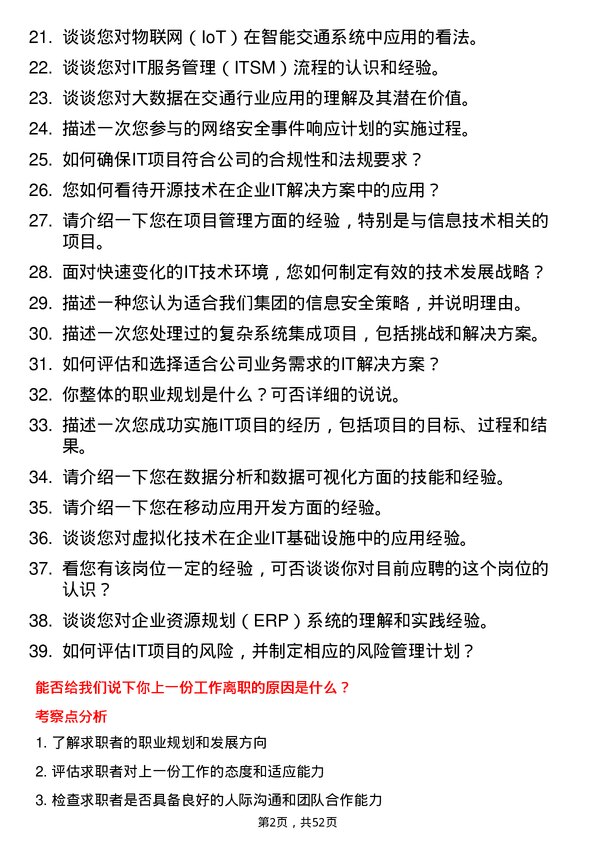 21. 谈谈您对物联网（IoT）在智能交通系统中应用的看法。

22. 谈谈您对IT服务管理（ITSM）流程的认识和经验。

23. 谈谈您对大数据在交通行业应用的理解及其潜在价值。

24. 描述一次您参与的网络安全事件响应计划的实施过程。

25. 如何确保IT项目符合公司的合规性和法规要求？

26. 您如何看待开源技术在企业IT解决方案中的应用？

27. 请介绍一下您在项目管理方面的经验，特别是与信息技术相关的项目。

28. 面对快速变化的IT技术环境，您如何制定有效的技术发展战略？

29. 描述一种您认为适合我们集团的信息安全策略，并说明理由。

30. 描述一次您处理过的复杂系统集成项目，包括挑战和解决方案。

31. 如何评估和选择适合公司业务需求的IT解决方案？

32. 你整体的职业规划是什么？可否详细的说说。

33. 描述一次您成功实施IT项目的经历，包括项目的目标、过程和结果。

34. 请介绍一下您在数据分析和数据可视化方面的技能和经验。

35. 请介绍一下您在移动应用开发方面的经验。

36. 谈谈您对虚拟化技术在企业IT基础设施中的应用经验。

37. 看您有该岗位一定的经验，可否谈谈你对目前应聘的这个岗位的认识？

38. 谈谈您对企业资源规划（ERP）系统的理解和实践经验。

39. 如何评估IT项目的风险，并制定相应的风险管理计划？

能否给我们说下你上一份工作离职的原因是什么？

考察点分析

1. 了解求职者的职业规划和发展方向

2. 评估求职者对上一份工作的态度和适应能力

3. 检查求职者是否具备良好的人际沟通和团队合作能力

第2页，共52页